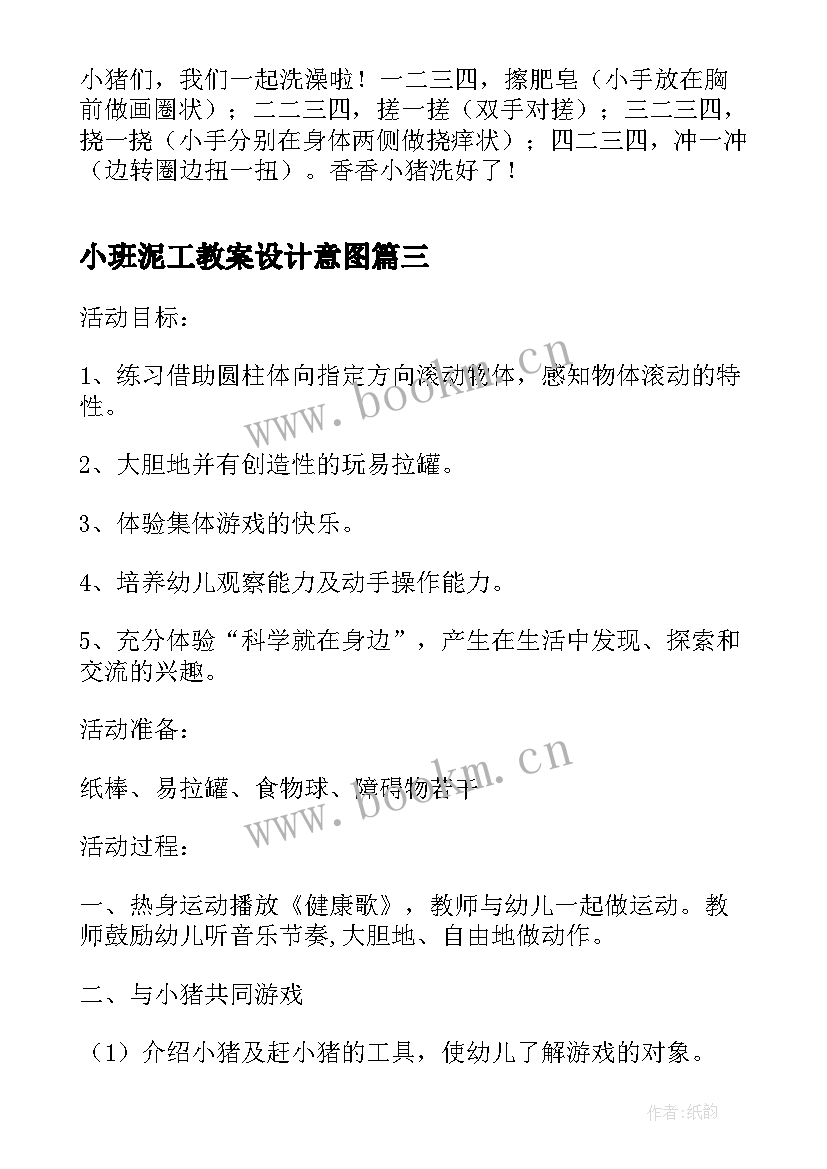 小猪们，我们一起洗澡啦！一二三四，擦肥皂（小手放在胸前做画圈状）；二二三四，搓一搓（双手对搓）；三二三四，挠一挠（小手分别在身体两侧做挠痒状）；四二三四，冲一冲（边转圈边扭一扭）。香香小猪洗好了！

小班泥工教案设计意图篇三

活动目标：

1、练习借助圆柱体向指定方向滚动物体，感知物体滚动的特性。

2、大胆地并有创造性的玩易拉罐。

3、体验集体游戏的快乐。

4、培养幼儿观察能力及动手操作能力。

5、充分体验“科学就在身边”，产生在生活中发现、探索和交流的兴趣。

活动准备：

纸棒、易拉罐、食物球、障碍物若干

活动过程：

一、热身运动播放《健康歌》，教师与幼儿一起做运动。教师鼓励幼儿听音乐节奏,大胆地、自由地做动作。

二、与小猪共同游戏

（1）介绍小猪及赶小猪的工具，使幼儿了解游戏的对象。

www.bookm.cn

www.bookm.cn

作者:纸韵